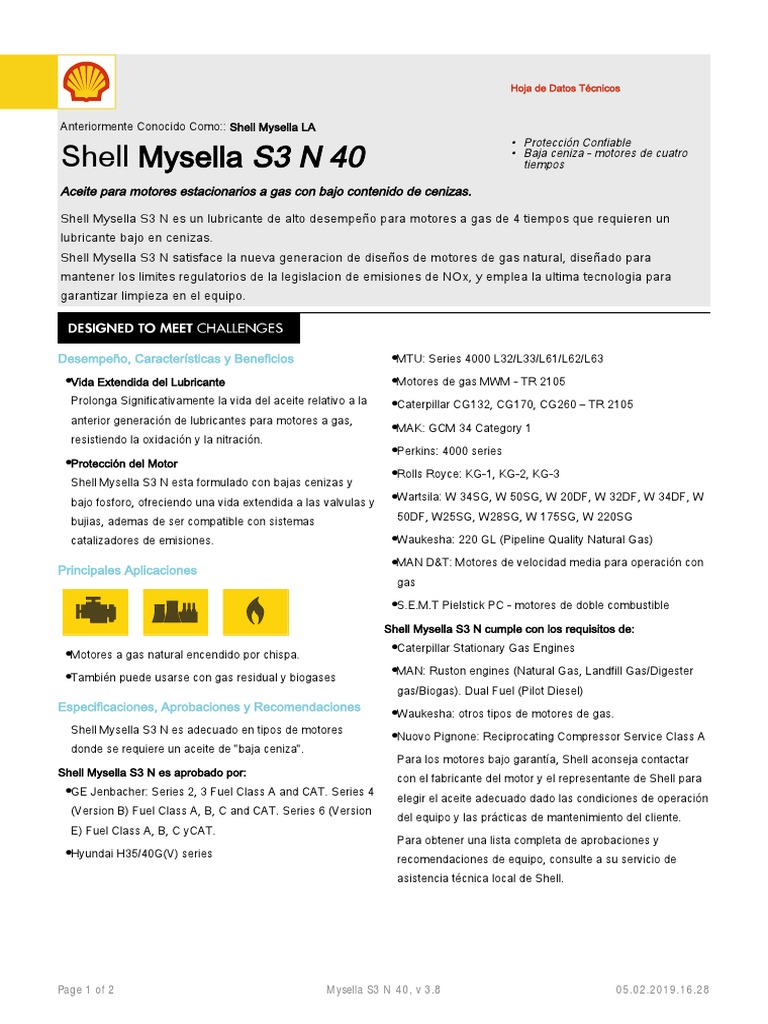 Hoja de Datos Técnicos

Anteriormente Conocido Como:: Shell Mysella LA

Shell Mysella S3 N 40

• Protección Confiable
• Baja ceniza - motores de cuatro tiempos

Aceite para motores estacionarios a gas con bajo contenido de cenizas.

Shell Mysella S3 N es un lubricante de alto desempeño para motores a gas de 4 tiempos que requieren un lubricante bajo en cenizas.
Shell Mysella S3 N satisface la nueva generacion de diseños de motores de gas natural, diseñado para mantener los limites regulatorios de la legislacion de emisiones de NOx, y emplea la ultima tecnologia para garantizar limpieza en el equipo.

DESIGNED TO MEET CHALLENGES

Desempeño, Características y Beneficios

•Vida Extendida del Lubricante
Prolonga Significativamente la vida del aceite relativo a la anterior generación de lubricantes para motores a gas, resistiendo la oxidación y la nitración.

•Protección del Motor
Shell Mysella S3 N esta formulado con bajas cenizas y bajo fosforo, ofreciendo una vida extendida a las valvulas y bujias, ademas de ser compatible con sistemas catalizadores de emisiones.

Principales Aplicaciones

•Motores a gas natural encendido por chispa.
•También puede usarse con gas residual y biogases

Especificaciones, Aprobaciones y Recomendaciones

Shell Mysella S3 N es adecuado en tipos de motores donde se requiere un aceite de "baja ceniza".

Shell Mysella S3 N es aprobado por:
•GE Jenbacher: Series 2, 3 Fuel Class A and CAT. Series 4 (Version B) Fuel Class A, B, C and CAT. Series 6 (Version E) Fuel Class A, B, C yCAT.
•Hyundai H35/40G(V) series
•MTU: Series 4000 L32/L33/L61/L62/L63
•Motores de gas MWM - TR 2105
•Caterpillar CG132, CG170, CG260 – TR 2105
•MAK: GCM 34 Category 1
•Perkins: 4000 series
•Rolls Royce: KG-1, KG-2, KG-3
•Wartsila: W 34SG, W 50SG, W 20DF, W 32DF, W 34DF, W 50DF, W25SG, W28SG, W 175SG, W 220SG
•Waukesha: 220 GL (Pipeline Quality Natural Gas)
•MAN D&T: Motores de velocidad media para operación con gas
•S.E.M.T Pielstick PC - motores de doble combustible

Shell Mysella S3 N cumple con los requisitos de:
•Caterpillar Stationary Gas Engines
•MAN: Ruston engines (Natural Gas, Landfill Gas/Digester gas/Biogas). Dual Fuel (Pilot Diesel)
•Waukesha: otros tipos de motores de gas.
•Nuovo Pignone: Reciprocating Compressor Service Class A
Para los motores bajo garantía, Shell aconseja contactar con el fabricante del motor y el representante de Shell para elegir el aceite adecuado dado las condiciones de operación del equipo y las prácticas de mantenimiento del cliente.
Para obtener una lista completa de aprobaciones y recomendaciones de equipo, consulte a su servicio de asistencia técnica local de Shell.

Page 1 of 2    Mysella S3 N 40, v 3.8    05.02.2019.16.28